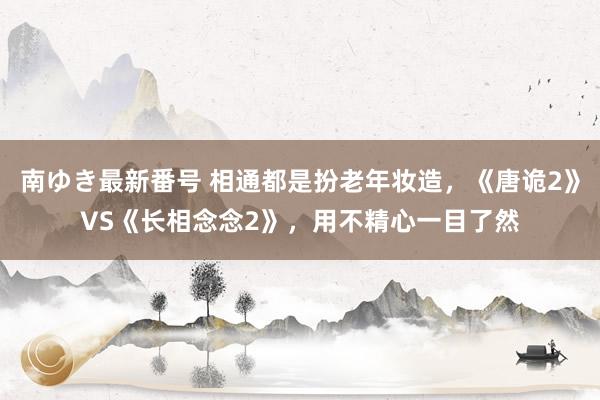 南ゆき最新番号 相通都是扮老年妆造，《唐诡2》VS《长相念念2》，用不精心一目了然